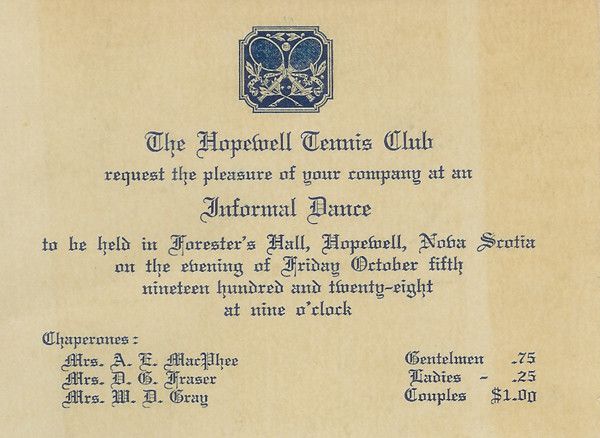 The Hopewell Tennis Club
request the pleasure of your company at an
Informal Dance
to be held in Forester's Hall, Hopewell, Nova Scotia
on the evening of Friday October fifth
nineteen hundred and twenty-eight
at nine o'clock

Chaperones:
Mrs. A. E. MacPhee
Mrs. D. G. Fraser
Mrs. W. D. Gray

Gentelmen .75
Ladies - .25
Couples $1.00